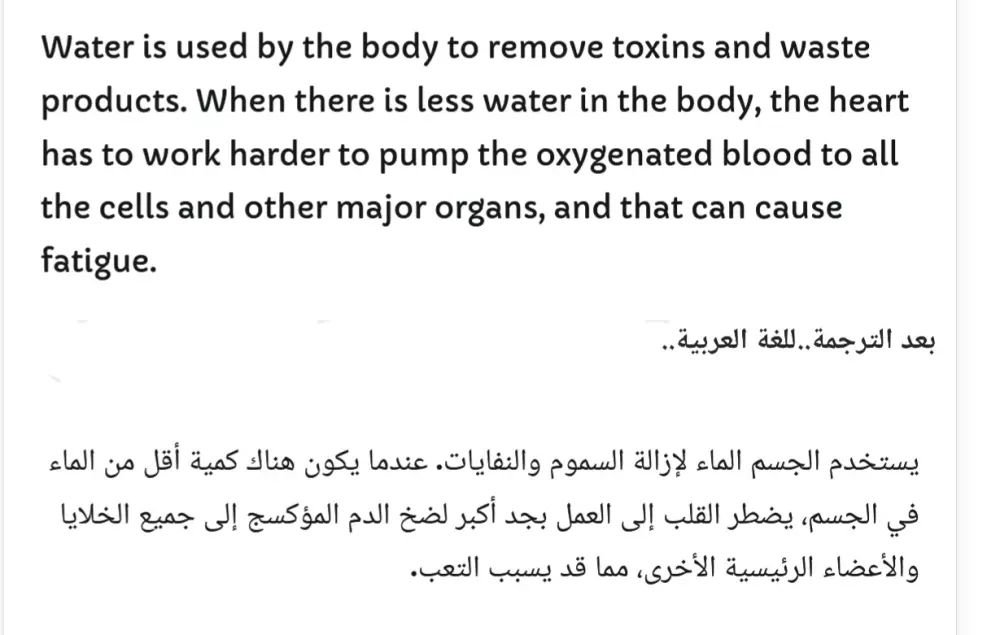 Water is used by the body to remove toxins and waste products. When there is less water in the body, the heart has to work harder to pump the oxygenated blood to all the cells and other major organs, and that can cause fatigue.

بعد الترجمة..للغة العربية..

يستخدم الجسم الماء لإزالة السموم والنفايات. عندما يكون هناك كمية أقل من الماء في الجسم، يضطر القلب إلى العمل بجد أكبر لضخ الدم المؤكسج إلى جميع الخلايا والأعضاء الرئيسية الأخرى، مما قد يسبب التعب.